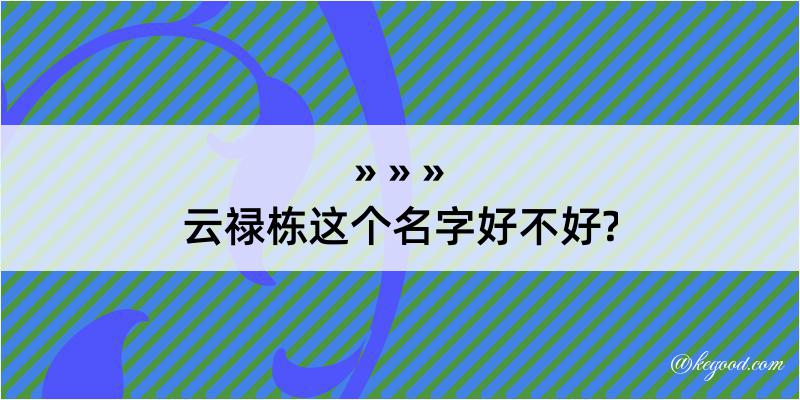 » » »
云禄栋这个名字好不好?

@kegood.com